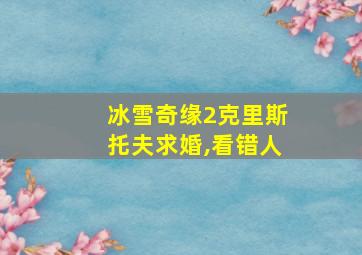 冰雪奇缘2克里斯托夫求婚,看错人